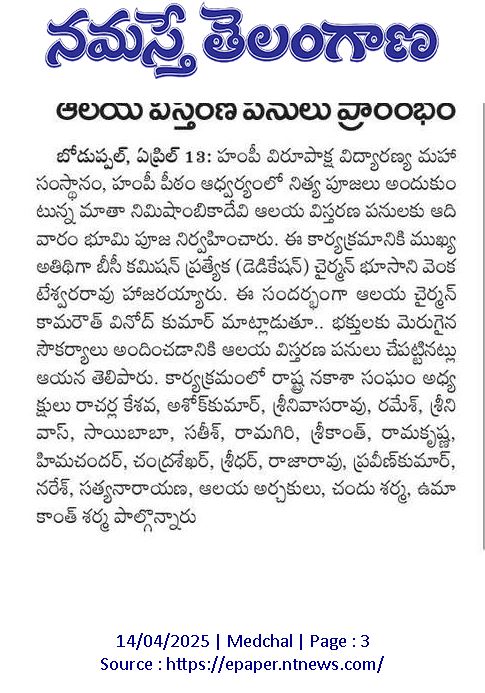 నమస్తే తెలంగాణ

ఆలయ విస్తరణ పనులు ప్రారంభం

బోడుప్పల్, ఏప్రిల్ 13: హంపీ విరూపాక్ష విద్యారణ్య మహా సంస్థానం, హంపీ పీఠం ఆధ్వర్యంలో నిత్య పూజలు అందుకుంటున్న మాతా నిమిషాంబికాదేవి ఆలయ విస్తరణ పనులకు ఆదివారం భూమి పూజ నిర్వహించారు. ఈ కార్యక్రమానికి ముఖ్య అతిథిగా బీసీ కమిషన్ ప్రత్యేక (డెడికేషన్) చైర్మన్ భూసాని వెంకటేశ్వరరావు హాజరయ్యారు. ఈ సందర్భంగా ఆలయ చైర్మన్ కామరౌత్ వినోద్ కుమార్ మాట్లాడుతూ.. భక్తులకు మెరుగైన సౌకర్యాలు అందించడానికి ఆలయ విస్తరణ పనులు చేపట్టినట్లు ఆయన తెలిపారు. కార్యక్రమంలో రాష్ట్ర నకాశా సంఘం అధ్యక్షులు రాచర్ల కేశవ, అశోక్‌కుమార్, శ్రీనివాసరావు, రమేశ్, శ్రీనివాస్, సాయిబాబా, సతీశ్, రామగిరి, శ్రీకాంత్, రామకృష్ణ, హిమచందర్, చంద్రశేఖర్, శ్రీధర్, రాజారావు, ప్రవీణ్‌కుమార్, నరేశ్, సత్యనారాయణ, ఆలయ అర్చకులు, చందు శర్మ, ఉమాకాంత్ శర్మ పాల్గొన్నారు

14/04/2025 | Medchal | Page : 3
Source : https://epaper.ntnews.com/